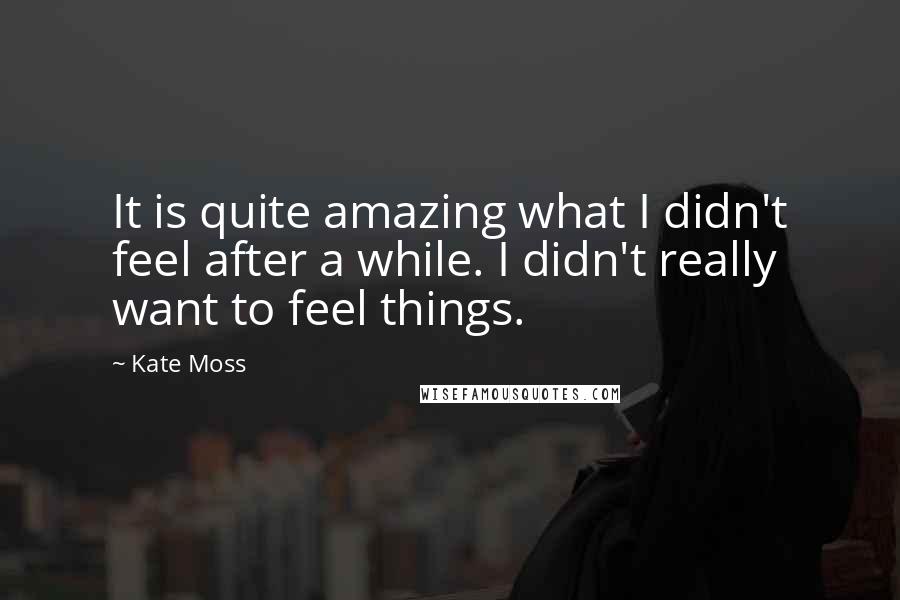 It is quite amazing what I didn't feel after a while. I didn't really want to feel things.

~ Kate Moss

WISEFAMOUSQUOTES.COM